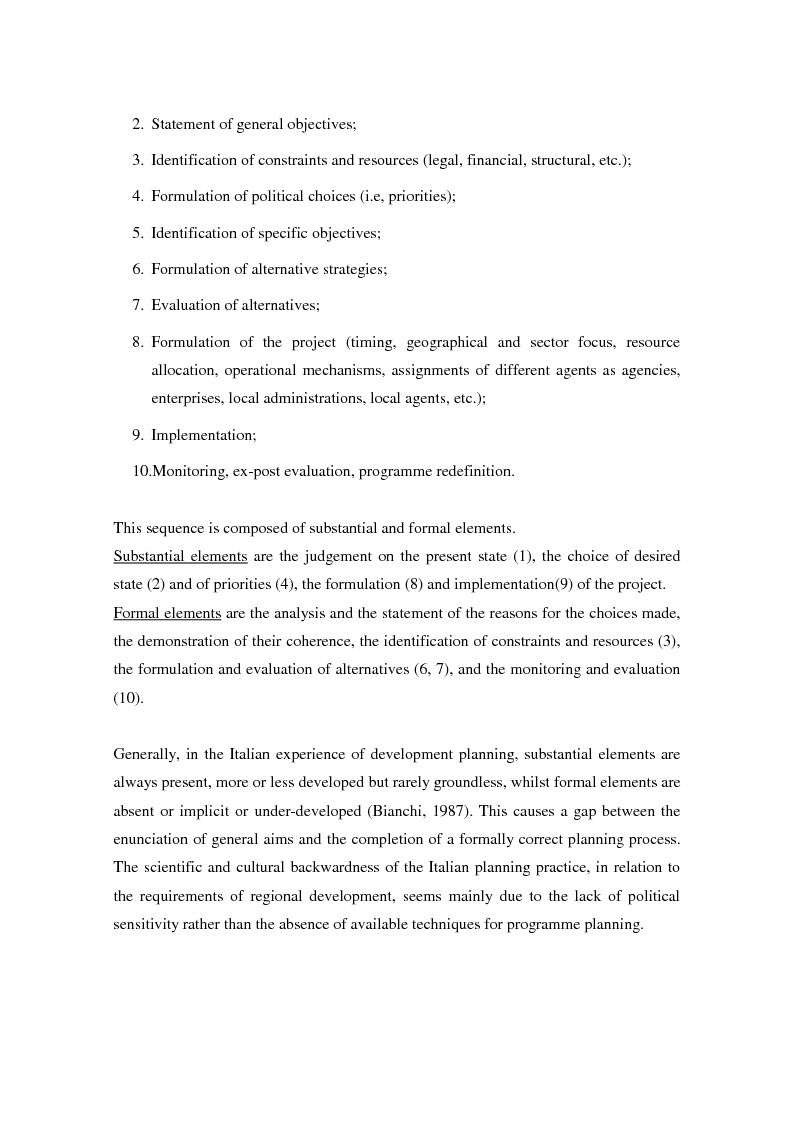 2. Statement of general objectives;

3. Identification of constraints and resources (legal, financial, structural, etc.);

4. Formulation of political choices (i.e, priorities);

5. Identification of specific objectives;

6. Formulation of alternative strategies;

7. Evaluation of alternatives;

8. Formulation of the project (timing, geographical and sector focus, resource allocation, operational mechanisms, assignments of different agents as agencies, enterprises, local administrations, local agents, etc.);

9. Implementation;

10.Monitoring, ex-post evaluation, programme redefinition.

This sequence is composed of substantial and formal elements.
Substantial elements are the judgement on the present state (1), the choice of desired state (2) and of priorities (4), the formulation (8) and implementation(9) of the project.
Formal elements are the analysis and the statement of the reasons for the choices made, the demonstration of their coherence, the identification of constraints and resources (3), the formulation and evaluation of alternatives (6, 7), and the monitoring and evaluation (10).

Generally, in the Italian experience of development planning, substantial elements are always present, more or less developed but rarely groundless, whilst formal elements are absent or implicit or under-developed (Bianchi, 1987). This causes a gap between the enunciation of general aims and the completion of a formally correct planning process. The scientific and cultural backwardness of the Italian planning practice, in relation to the requirements of regional development, seems mainly due to the lack of political sensitivity rather than the absence of available techniques for programme planning.